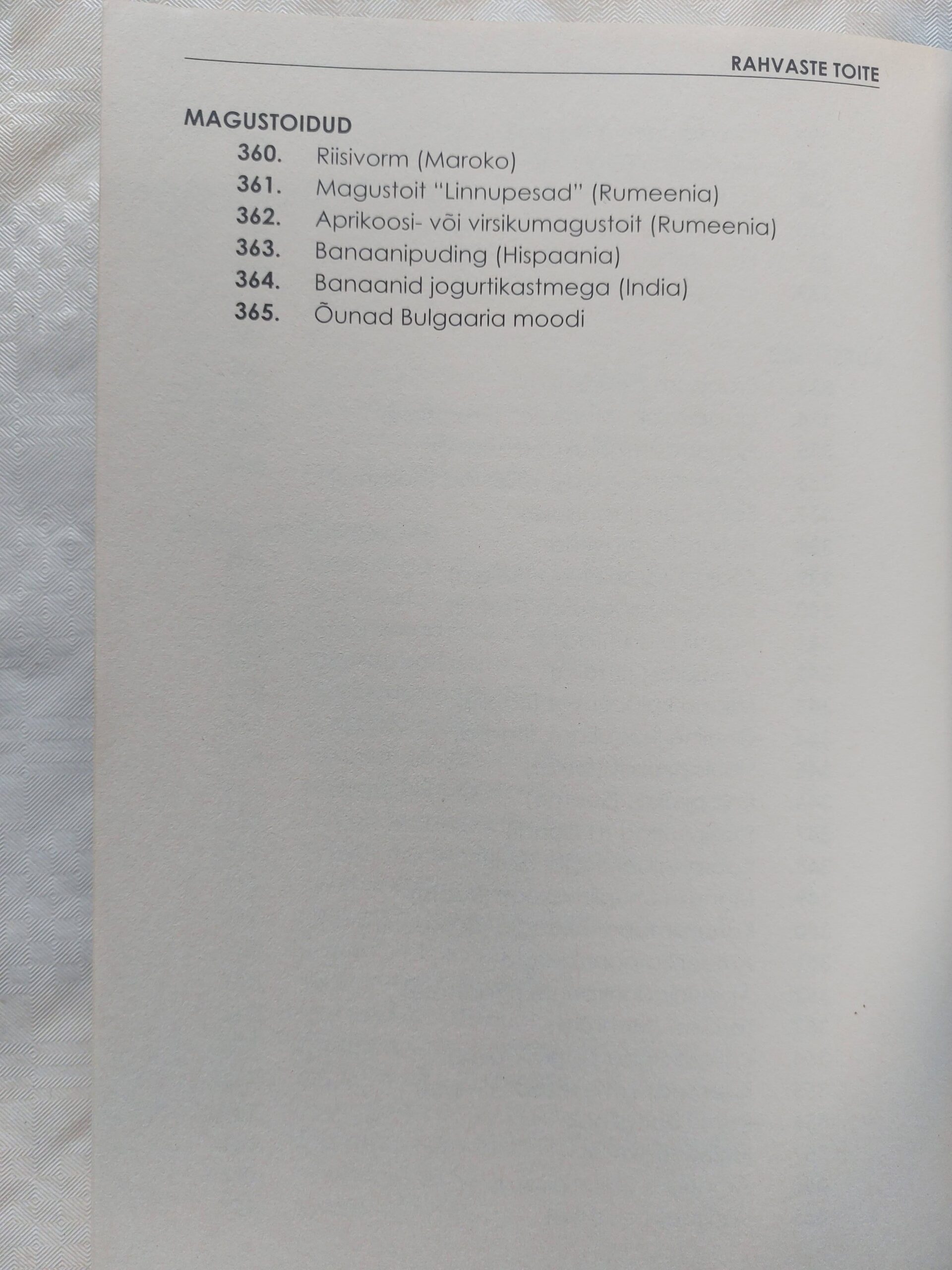 RAHVASTE TOITE

MAGUSTOIDUD
360. Riisivorm (Maroko)
361. Magustoit "Linnupesad" (Rumeenia)
362. Aprikoosi- või virsikumagustoit (Rumeenia)
363. Banaanipuding (Hispaania)
364. Banaanid jogurtikastmega (India)
365. Õunad Bulgaaria moodi